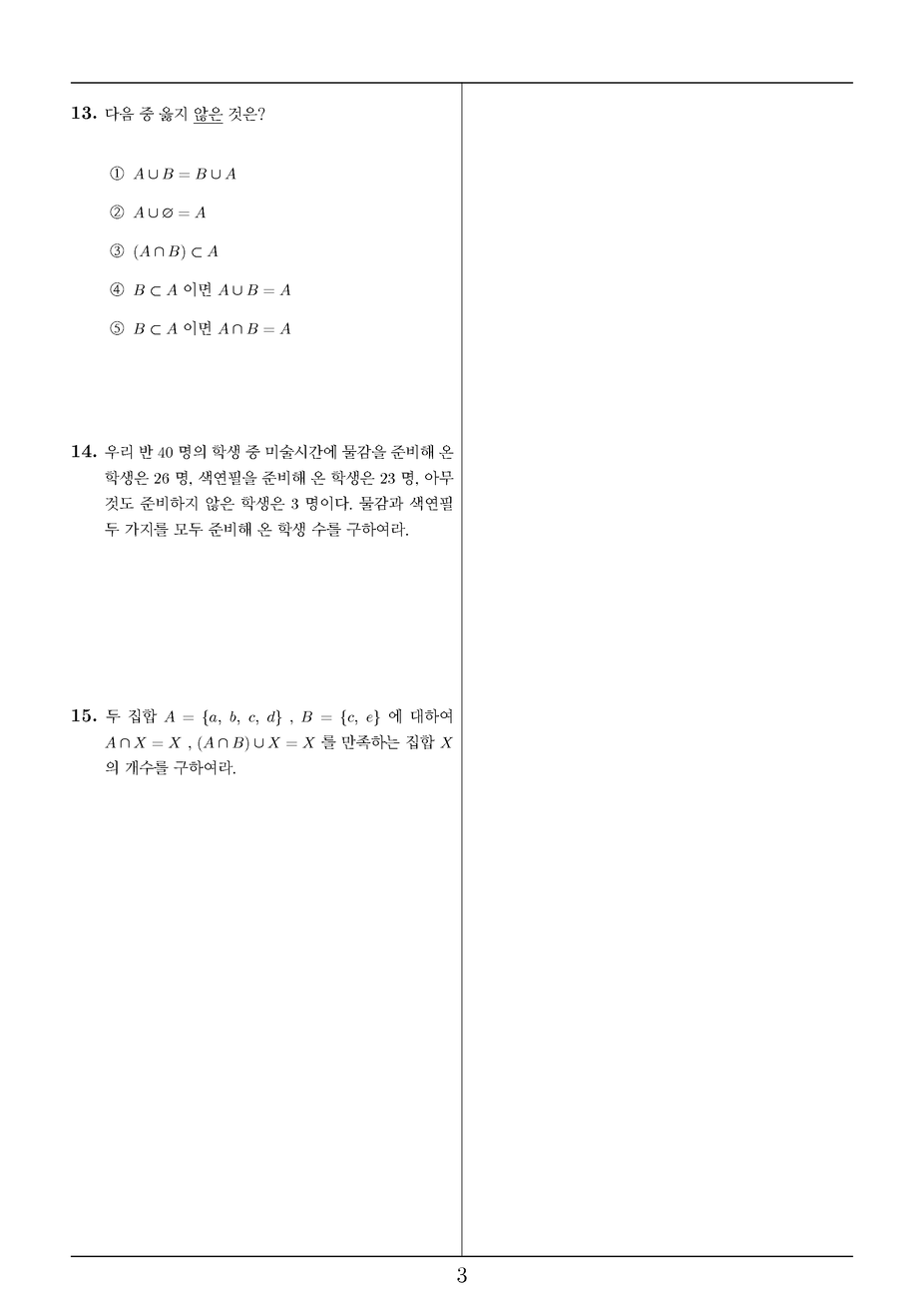 13. 다음 중 옳지 않은 것은?

① $A \cup B = B \cup A$

② $A \cup \varnothing = A$

③ $(A \cap B) \subset A$

④ $B \subset A$ 이면 $A \cup B = A$

⑤ $B \subset A$ 이면 $A \cap B = A$

14. 우리 반 40 명의 학생 중 미술시간에 물감을 준비해 온 학생은 26 명, 색연필을 준비해 온 학생은 23 명, 아무것도 준비하지 않은 학생은 3 명이다. 물감과 색연필 두 가지를 모두 준비해 온 학생 수를 구하여라.

15. 두 집합 $A = \{a, b, c, d\}$ , $B = \{c, e\}$ 에 대하여 $A \cap X = X$ , $(A \cap B) \cup X = X$ 를 만족하는 집합 $X$ 의 개수를 구하여라.

3